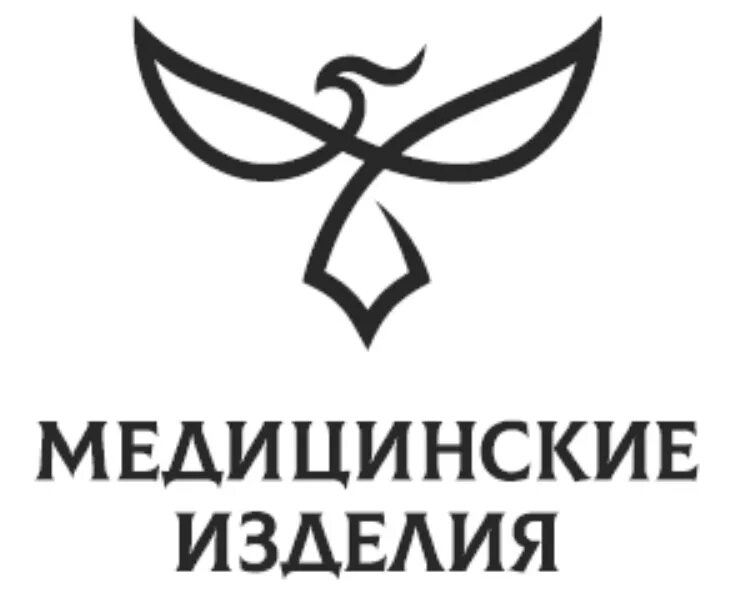 МЕДИЦИНСКИЕ
ИЗДЕЛИЯ